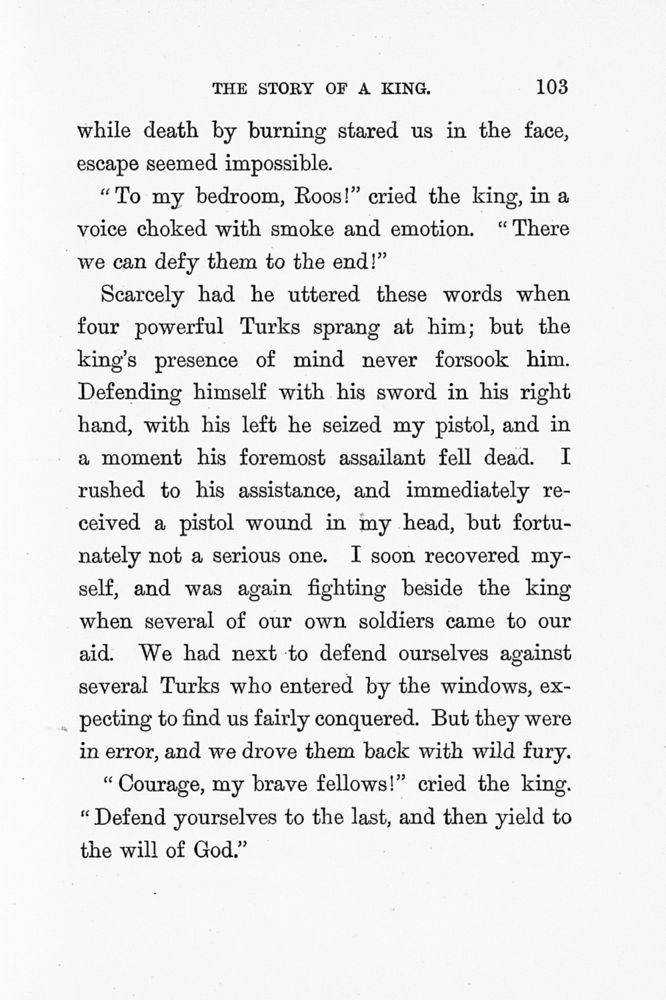 THE STORY OF A KING. 103

while death by burning stared us in the face, escape seemed impossible.

"To my bedroom, Roos!" cried the king, in a voice choked with smoke and emotion. "There we can defy them to the end!"

Scarcely had he uttered these words when four powerful Turks sprang at him; but the king's presence of mind never forsook him. Defending himself with his sword in his right hand, with his left he seized my pistol, and in a moment his foremost assailant fell dead. I rushed to his assistance, and immediately received a pistol wound in my head, but fortunately not a serious one. I soon recovered myself, and was again fighting beside the king when several of our own soldiers came to our aid. We had next to defend ourselves against several Turks who entered by the windows, expecting to find us fairly conquered. But they were in error, and we drove them back with wild fury.

"Courage, my brave fellows!" cried the king. "Defend yourselves to the last, and then yield to the will of God."